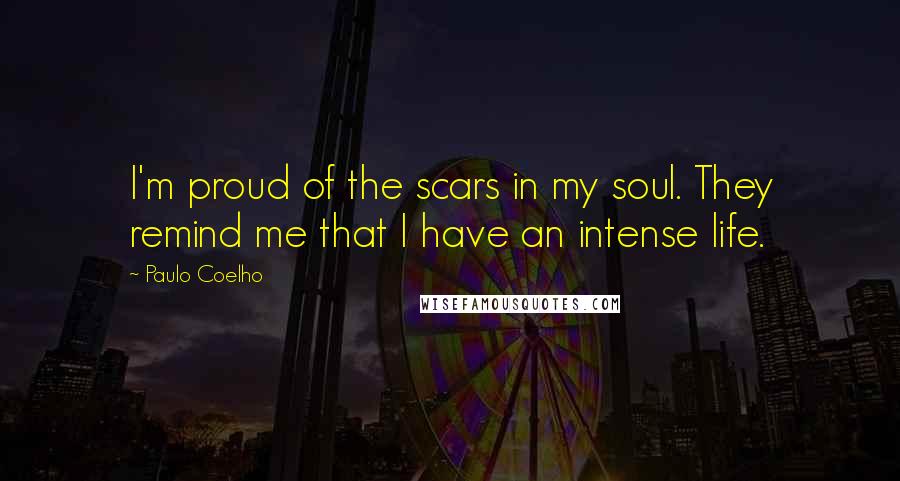 I'm proud of the scars in my soul. They remind me that I have an intense life.

~ Paulo Coelho

WISEFAMOUSQUOTES.COM